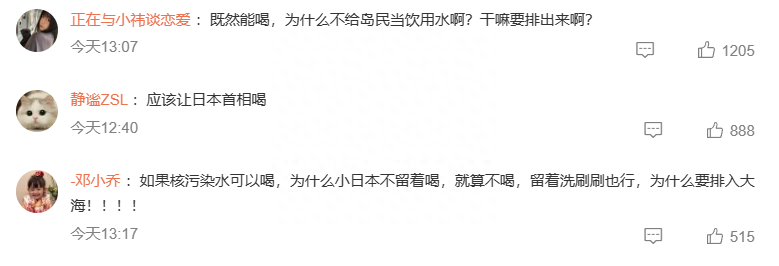 正在与小祎谈恋爱：既然能喝，为什么不给岛民当饮用水啊？干嘛要排出来啊？

今天13:07 1205

静谧ZSL：应该让日本首相喝

今天12:40 888

-邓小乔：如果核污染水可以喝，为什么小日本不留着喝，就算不喝，留着洗刷刷也行，为什么要排入大海！！！！

今天13:17 515